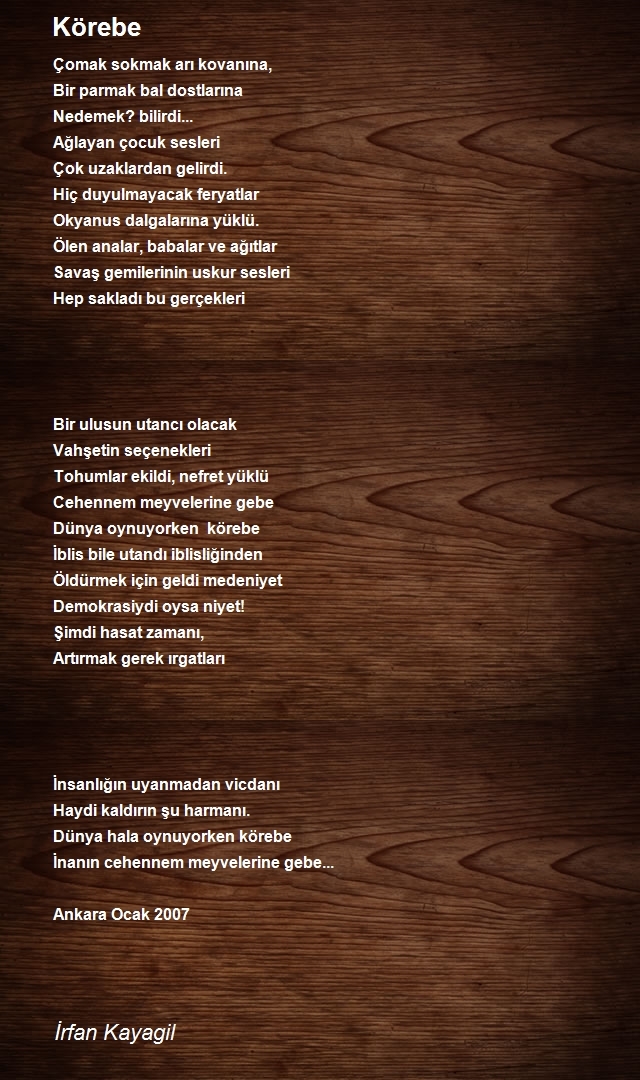 Körebe

Çomak sokmak arı kovanına,
Bir parmak bal dostlarına
Nedemek? bilirdi...
Ağlayan çocuk sesleri
Çok uzaklardan gelirdi.
Hiç duyulmayacak feryatlar
Okyanus dalgalarına yüklü.
Ölen analar, babalar ve ağıtlar
Savaş gemilerinin uskur sesleri
Hep sakladı bu gerçekleri

Bir ulusun utancı olacak
Vahşetin seçenekleri
Tohumlar ekildi, nefret yüklü
Cehennem meyvelerine gebe
Dünya oynuyorken körebe
İblis bile utandı iblisliğinden
Öldürmek için geldi medeniyet
Demokrasiydi oysa niyet!
Şimdi hasat zamanı,
Artırmak gerek ırgatları

İnsanlığın uyanmadan vicdanı
Haydi kaldırın şu harmanı.
Dünya hala oynuyorken körebe
İnanın cehennem meyvelerine gebe...

Ankara Ocak 2007

İrfan Kayagil